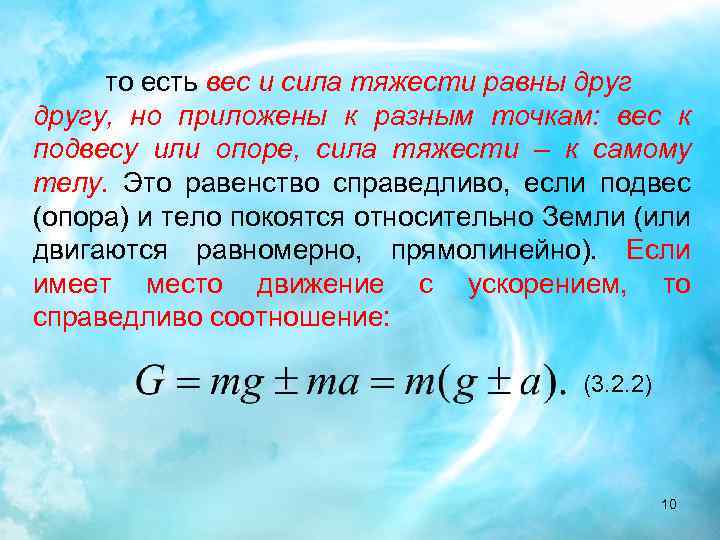 то есть вес и сила тяжести равны друг другу, но приложены к разным точкам: вес к подвесу или опоре, сила тяжести – к самому телу. Это равенство справедливо, если подвес (опора) и тело покоятся относительно Земли (или двигаются равномерно, прямолинейно). Если имеет место движение с ускорением, то справедливо соотношение:

$G = mg \pm ma = m(g \pm a).$ (3.2.2)

10